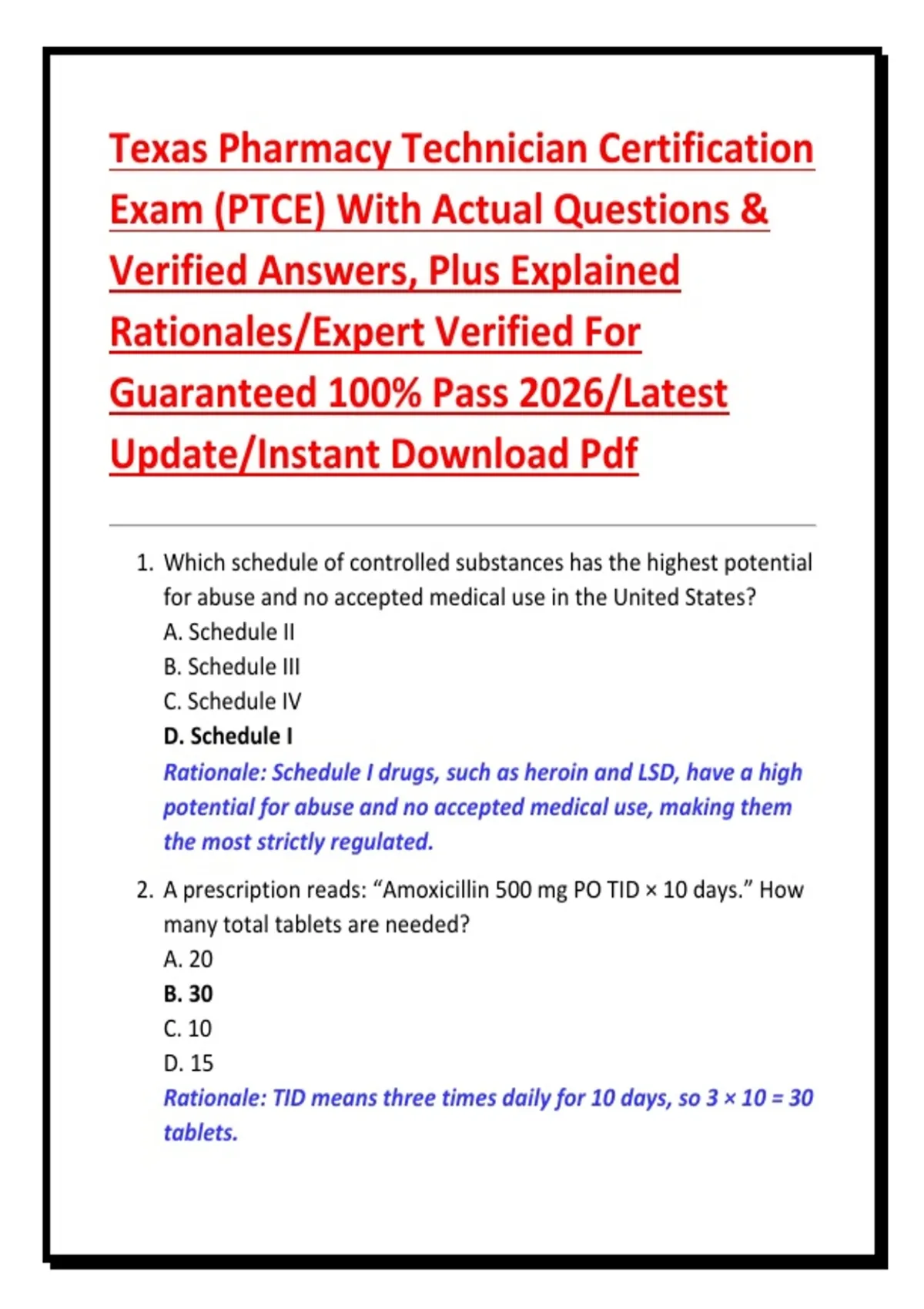 Texas Pharmacy Technician Certification Exam (PTCE) With Actual Questions & Verified Answers, Plus Explained Rationales/Expert Verified For Guaranteed 100% Pass 2026/Latest Update/Instant Download Pdf

1. Which schedule of controlled substances has the highest potential for abuse and no accepted medical use in the United States?
A. Schedule II
B. Schedule III
C. Schedule IV
D. Schedule I
Rationale: Schedule I drugs, such as heroin and LSD, have a high potential for abuse and no accepted medical use, making them the most strictly regulated.

2. A prescription reads: “Amoxicillin 500 mg PO TID × 10 days.” How many total tablets are needed?
A. 20
B. 30
C. 10
D. 15
Rationale: TID means three times daily for 10 days, so 3 × 10 = 30 tablets.